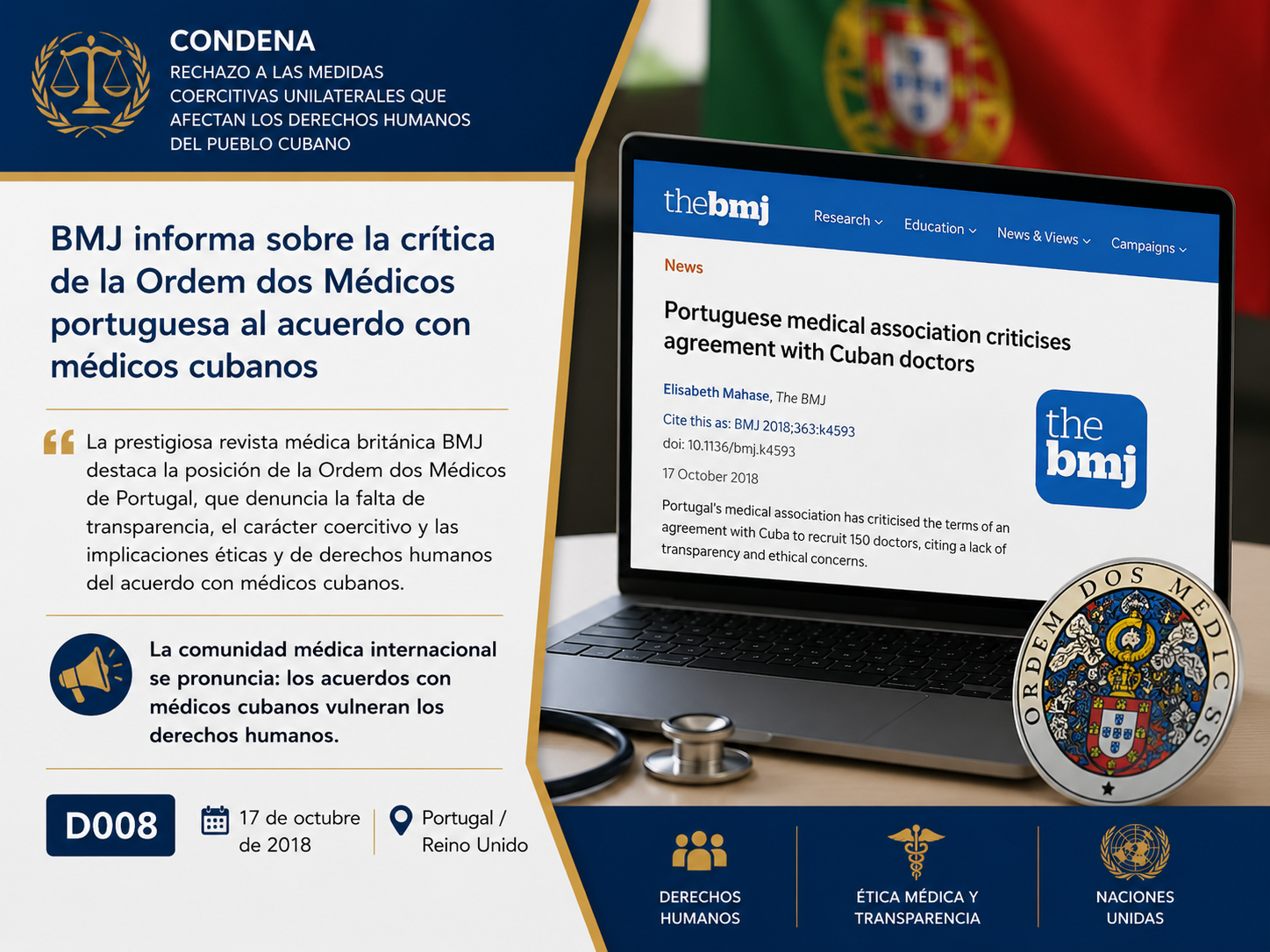 CONDENA
RECHAZO A LAS MEDIDAS COERCITIVAS UNILATERALES QUE AFECTAN LOS DERECHOS HUMANOS DEL PUEBLO CUBANO

BMJ informa sobre la crítica de la Ordem dos Médicos portuguesa al acuerdo con médicos cubanos

La prestigiosa revista médica británica BMJ destaca la posición de la Ordem dos Médicos de Portugal, que denuncia la falta de transparencia, el carácter coercitivo y las implicaciones éticas y de derechos humanos del acuerdo con médicos cubanos.

La comunidad médica internacional se pronuncia: los acuerdos con médicos cubanos vulneran los derechos humanos.

D008

17 de octubre de 2018

Portugal / Reino Unido

thebmj Research Education News & Views Campaigns

News

Portuguese medical association criticises agreement with Cuban doctors

Elisabeth Mahase, The BMJ
Cite this as: BMJ 2018;363:k4593
doi: 10.1136/bmj.k4593
17 October 2018

Portugal's medical association has criticised the terms of an agreement with Cuba to recruit 150 doctors, citing a lack of transparency and ethical concerns.

the bmj

ORDEM DOS MEDICOS

DERECHOS HUMANOS

ÉTICA MÉDICA Y TRANSPARENCIA

NACIONES UNIDAS